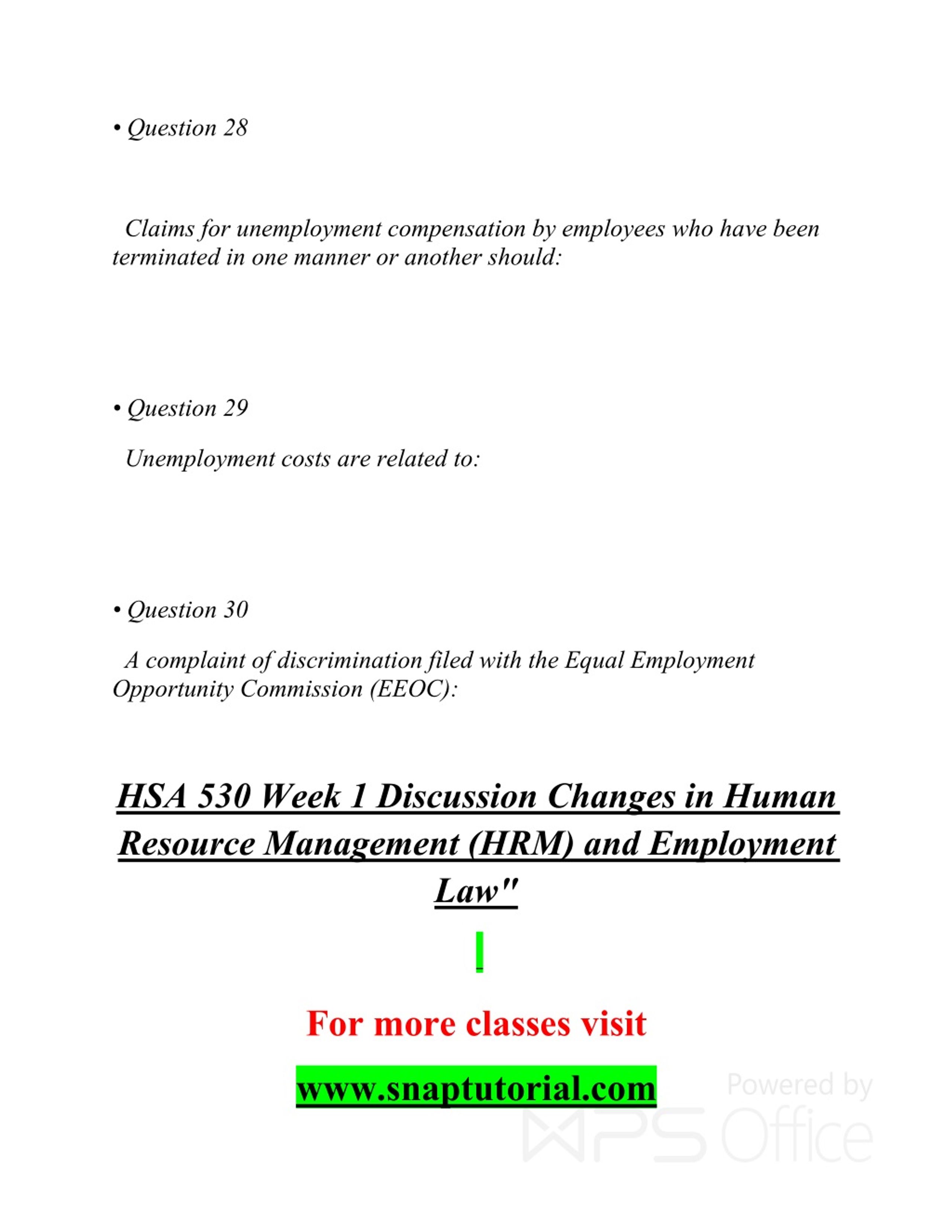 • Question 28

Claims for unemployment compensation by employees who have been terminated in one manner or another should:

• Question 29

Unemployment costs are related to:

• Question 30

A complaint of discrimination filed with the Equal Employment Opportunity Commission (EEOC):

HSA 530 Week 1 Discussion Changes in Human Resource Management (HRM) and Employment Law"

For more classes visit

www.snaptutorial.com

Powered by WPS Office